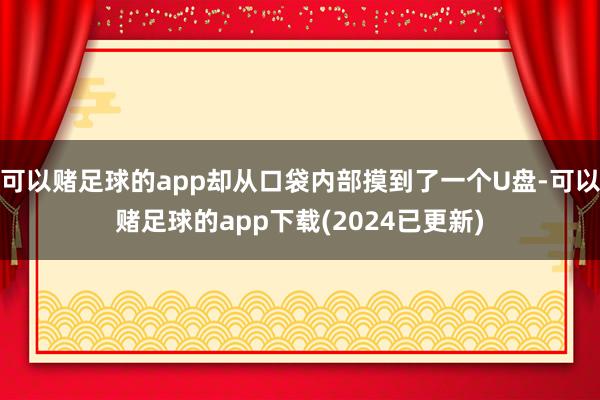 可以赌足球的app却从口袋内部摸到了一个U盘-可以赌足球的app下载(2024已更新)